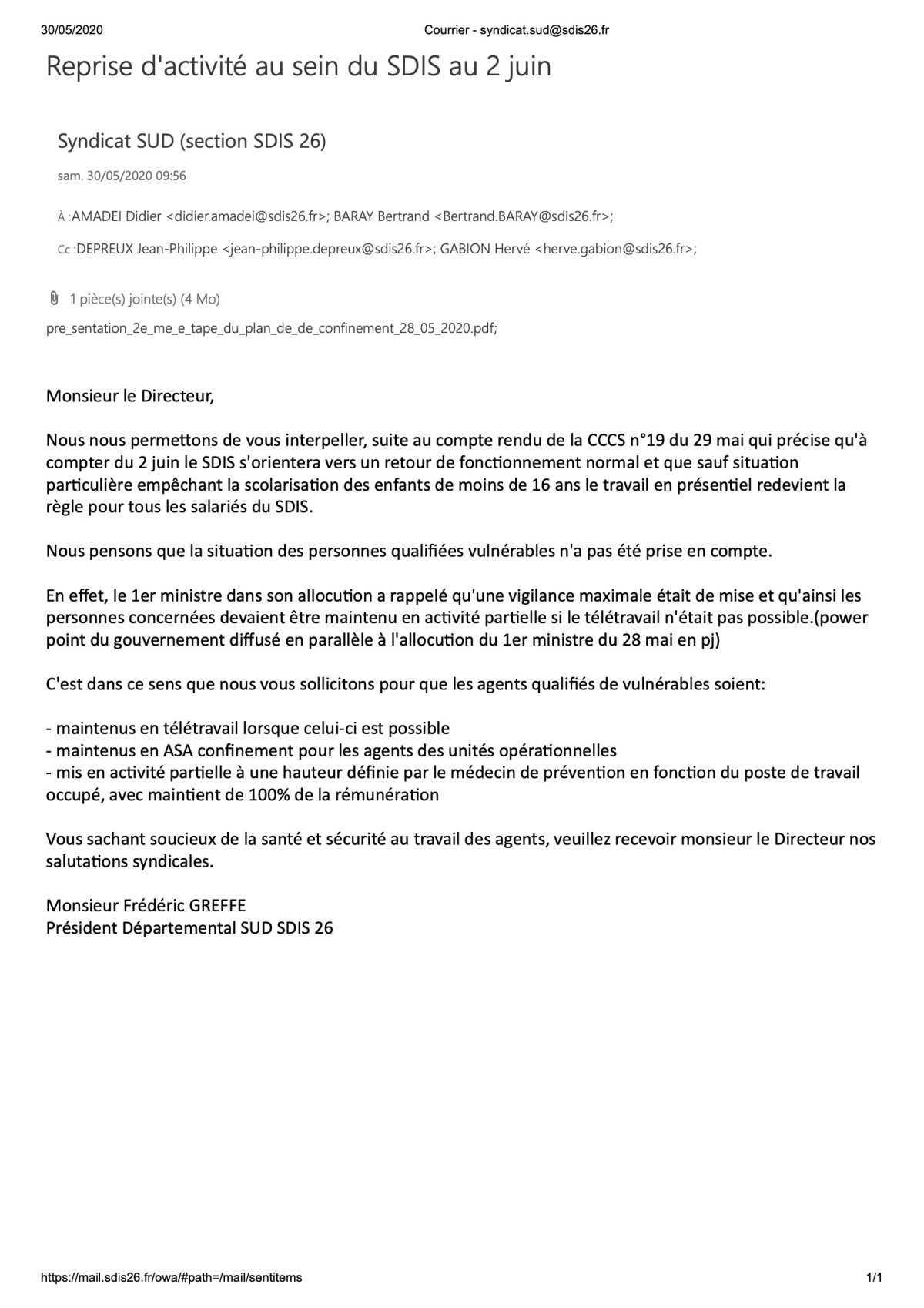 30/05/2020 Courrier - syndicat.sud@sdis26.fr

Reprise d'activité au sein du SDIS au 2 juin

Syndicat SUD (section SDIS 26)

sam. 30/05/2020 09:56

À :AMADEI Didier <didier.amadei@sdis26.fr>; BARAY Bertrand <Bertrand.BARAY@sdis26.fr>;

Cc :DEPREUX Jean-Philippe <jean-philippe.depreux@sdis26.fr>; GABION Hervé <herve.gabion@sdis26.fr>;

1 pièce(s) jointe(s) (4 Mo)

pre_sentation_2e_me_e_tape_du_plan_de_de_confinement_28_05_2020.pdf;

Monsieur le Directeur,

Nous nous permettons de vous interpeller, suite au compte rendu de la CCCS n°19 du 29 mai qui précise qu'à compter du 2 juin le SDIS s'orientera vers un retour de fonctionnement normal et que sauf situation particulière empêchant la scolarisation des enfants de moins de 16 ans le travail en présentiel redevient la règle pour tous les salariés du SDIS.

Nous pensons que la situation des personnes qualifiées vulnérables n'a pas été prise en compte.

En effet, le 1er ministre dans son allocution a rappelé qu'une vigilance maximale était de mise et qu'ainsi les personnes concernées devaient être maintenu en activité partielle si le télétravail n'était pas possible.(power point du gouvernement diffusé en parallèle à l'allocution du 1er ministre du 28 mai en pj)

C'est dans ce sens que nous vous sollicitons pour que les agents qualifiés de vulnérables soient:

- maintenus en télétravail lorsque celui-ci est possible
- maintenus en ASA confinement pour les agents des unités opérationnelles
- mis en activité partielle à une hauteur définie par le médecin de prévention en fonction du poste de travail occupé, avec maintient de 100% de la rémunération

Vous sachant soucieux de la santé et sécurité au travail des agents, veuillez recevoir monsieur le Directeur nos salutations syndicales.

Monsieur Frédéric GREFFE
Président Départemental SUD SDIS 26

https://mail.sdis26.fr/owa/#path=/mail/sentitems 1/1